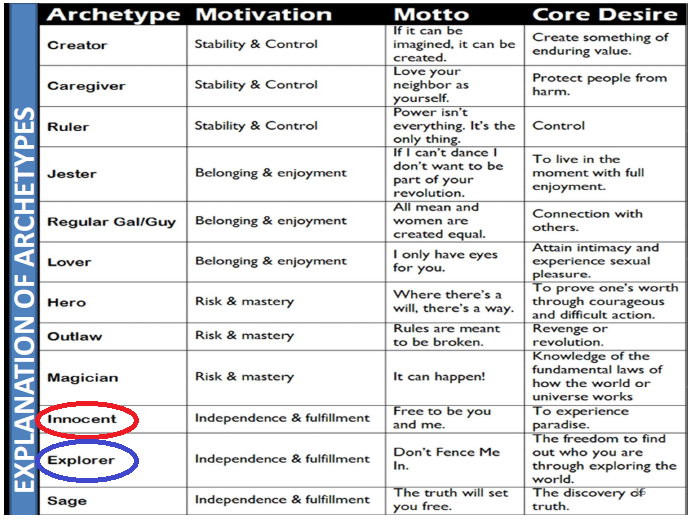 EXPLANATION OF ARCHETYPES

| Archetype | Motivation | Motto | Core Desire |
|---|---|---|---|
| Creator | Stability & Control | If it can be imagined, it can be created. | Create something of enduring value. |
| Caregiver | Stability & Control | Love your neighbor as yourself. | Protect people from harm. |
| Ruler | Stability & Control | Power isn't everything. It's the only thing. | Control |
| Jester | Belonging & enjoyment | If I can't dance I don't want to be part of your revolution. | To live in the moment with full enjoyment. |
| Regular Gal/Guy | Belonging & enjoyment | All mean and women are created equal. | Connection with others. |
| Lover | Belonging & enjoyment | I only have eyes for you. | Attain intimacy and experience sexual pleasure. |
| Hero | Risk & mastery | Where there's a will, there's a way. | To prove one's worth through courageous and difficult action. |
| Outlaw | Risk & mastery | Rules are meant to be broken. | Revenge or revolution. |
| Magician | Risk & mastery | It can happen! | Knowledge of the fundamental laws of how the world or universe works |
| Innocent | Independence & fulfillment | Free to be you and me. | To experience paradise. |
| Explorer | Independence & fulfillment | Don't Fence Me In. | The freedom to find out who you are through exploring the world. |
| Sage | Independence & fulfillment | The truth will set you free. | The discovery of truth. |